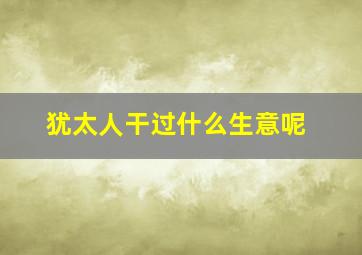 犹太人干过什么生意呢